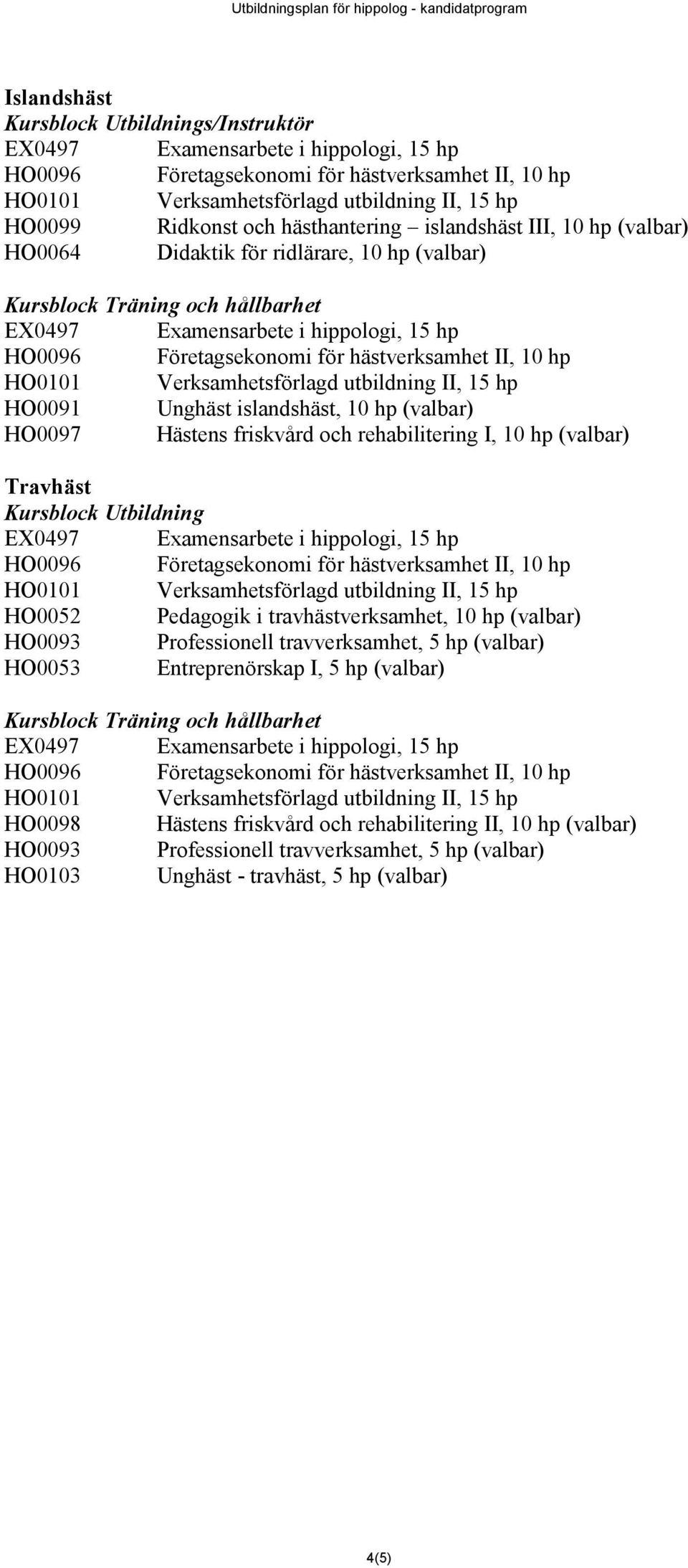 Utbildningsplan för hippolog - kandidatprogram

Islandshäst
Kursblock Utbildnings/Instruktör
EX0497 Examensarbete i hippologi, 15 hp
HO0096 Företagsekonomi för hästverksamhet II, 10 hp
HO0101 Verksamhetsförlagd utbildning II, 15 hp
HO0099 Ridkonst och hästhantering – islandshäst III, 10 hp (valbar)
HO0064 Didaktik för ridlärare, 10 hp (valbar)

Kursblock Träning och hållbarhet
EX0497 Examensarbete i hippologi, 15 hp
HO0096 Företagsekonomi för hästverksamhet II, 10 hp
HO0101 Verksamhetsförlagd utbildning II, 15 hp
HO0091 Unghäst islandshäst, 10 hp (valbar)
HO0097 Hästens friskvård och rehabilitering I, 10 hp (valbar)

Travhäst
Kursblock Utbildning
EX0497 Examensarbete i hippologi, 15 hp
HO0096 Företagsekonomi för hästverksamhet II, 10 hp
HO0101 Verksamhetsförlagd utbildning II, 15 hp
HO0052 Pedagogik i travhästverksamhet, 10 hp (valbar)
HO0093 Professionell travverksamhet, 5 hp (valbar)
HO0053 Entreprenörskap I, 5 hp (valbar)

Kursblock Träning och hållbarhet
EX0497 Examensarbete i hippologi, 15 hp
HO0096 Företagsekonomi för hästverksamhet II, 10 hp
HO0101 Verksamhetsförlagd utbildning II, 15 hp
HO0098 Hästens friskvård och rehabilitering II, 10 hp (valbar)
HO0093 Professionell travverksamhet, 5 hp (valbar)
HO0103 Unghäst - travhäst, 5 hp (valbar)

4(5)